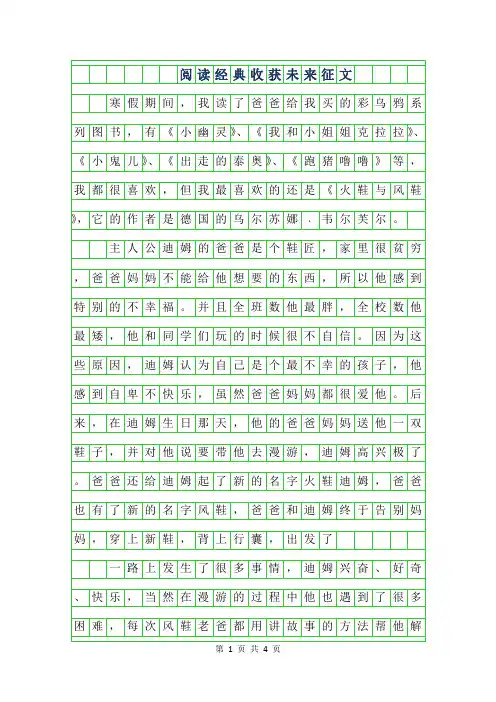 阅读经典收获未来征文

寒假期间，我读了爸爸给我买的彩乌鸦系列图书，有《小幽灵》、《我和小姐姐克拉拉》、《小鬼儿》、《出走的泰奥》、《跑猪噜噜》等，我都很喜欢，但我最喜欢的还是《火鞋与风鞋》，它的作者是德国的乌尔苏娜．韦尔芙尔。

主人公迪姆的爸爸是个鞋匠，家里很贫穷，爸爸妈妈不能给他想要的东西，所以他感到特别的不幸福。并且全班数他最胖，全校数他最矮，他和同学们玩的时候很不自信。因为这些原因，迪姆认为自己是个最不幸的孩子，他感到自卑不快乐，虽然爸爸妈妈都很爱他。后来，在迪姆生日那天，他的爸爸妈妈送他一双鞋子，并对他说要带他去漫游，迪姆高兴极了。爸爸还给迪姆起了新的名字火鞋迪姆，爸爸也有了新的名字风鞋，爸爸和迪姆终于告别妈妈，穿上新鞋，背上行囊，出发了

一路上发生了很多事情，迪姆兴奋、好奇、快乐，当然在漫游的过程中他也遇到了很多困难，每次风鞋老爸都用讲故事的方法帮他解

第 1 页 共 4 页